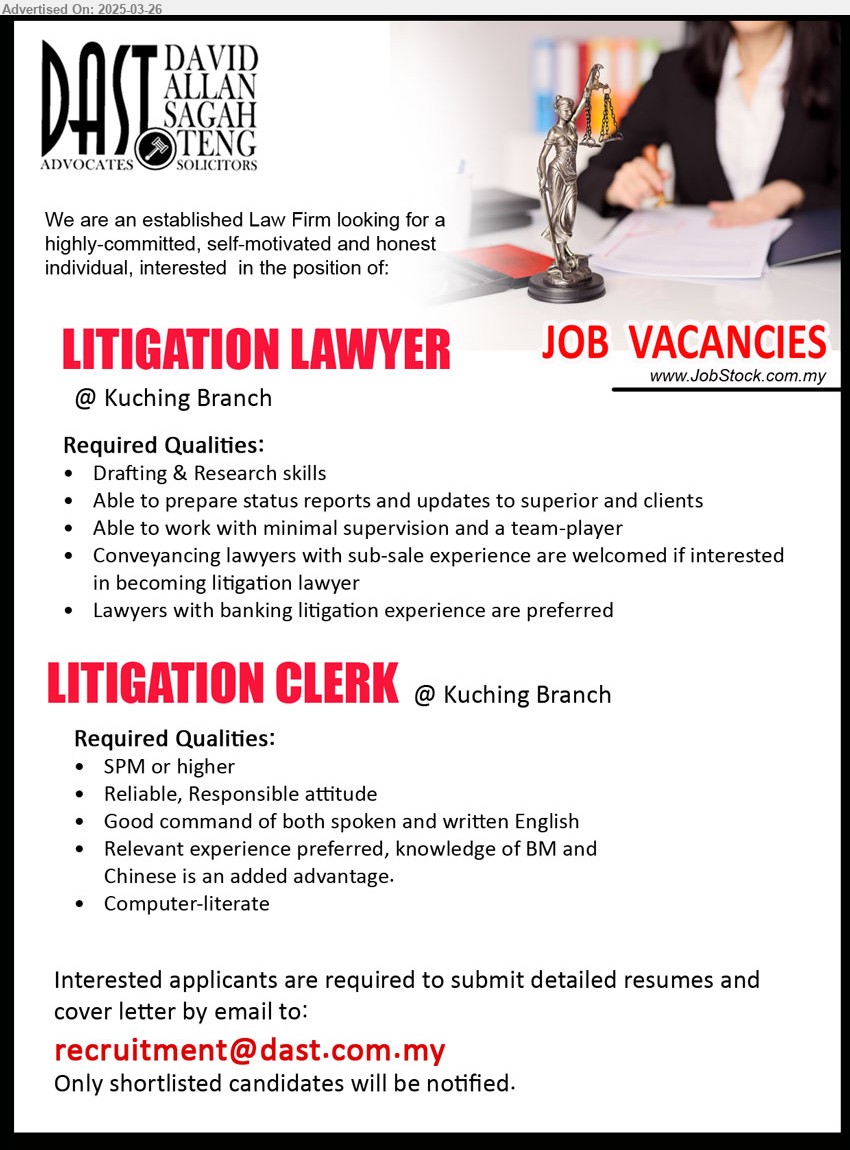 Advertised On: 2025-03-26

DAST DAVID ALLAN SAGAH TENG
ADVOCATES SOLICITORS

We are an established Law Firm looking for a highly-committed, self-motivated and honest individual, interested in the position of:

LITIGATION LAWYER

JOB VACANCIES
www.JobStock.com.my

@ Kuching Branch

Required Qualities:
• Drafting & Research skills
• Able to prepare status reports and updates to superior and clients
• Able to work with minimal supervision and a team-player
• Conveyancing lawyers with sub-sale experience are welcomed if interested in becoming litigation lawyer
• Lawyers with banking litigation experience are preferred

LITIGATION CLERK @ Kuching Branch

Required Qualities:
• SPM or higher
• Reliable, Responsible attitude
• Good command of both spoken and written English
• Relevant experience preferred, knowledge of BM and Chinese is an added advantage.
• Computer-literate

Interested applicants are required to submit detailed resumes and cover letter by email to:
recruitment@dast.com.my
Only shortlisted candidates will be notified.